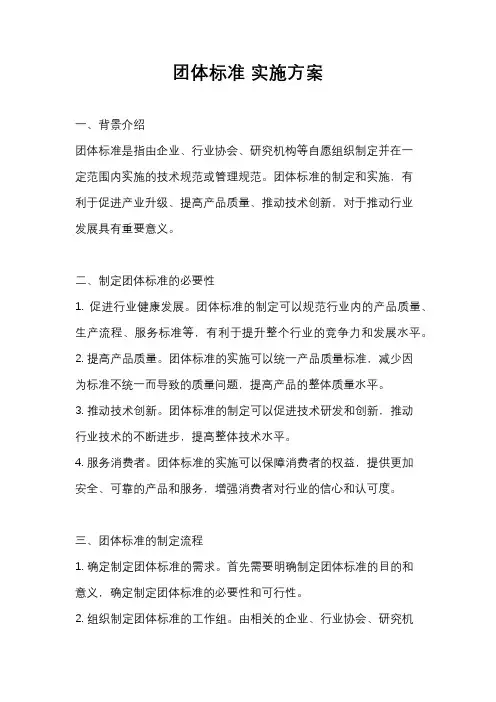 团体标准 实施方案

一、背景介绍

团体标准是指由企业、行业协会、研究机构等自愿组织制定并在一定范围内实施的技术规范或管理规范。团体标准的制定和实施，有利于促进产业升级、提高产品质量、推动技术创新，对于推动行业发展具有重要意义。

二、制定团体标准的必要性

1. 促进行业健康发展。团体标准的制定可以规范行业内的产品质量、生产流程、服务标准等，有利于提升整个行业的竞争力和发展水平。

2. 提高产品质量。团体标准的实施可以统一产品质量标准，减少因为标准不统一而导致的质量问题，提高产品的整体质量水平。

3. 推动技术创新。团体标准的制定可以促进技术研发和创新，推动行业技术的不断进步，提高整体技术水平。

4. 服务消费者。团体标准的实施可以保障消费者的权益，提供更加安全、可靠的产品和服务，增强消费者对行业的信心和认可度。

三、团体标准的制定流程

1. 确定制定团体标准的需求。首先需要明确制定团体标准的目的和意义，确定制定团体标准的必要性和可行性。

2. 组织制定团体标准的工作组。由相关的企业、行业协会、研究机